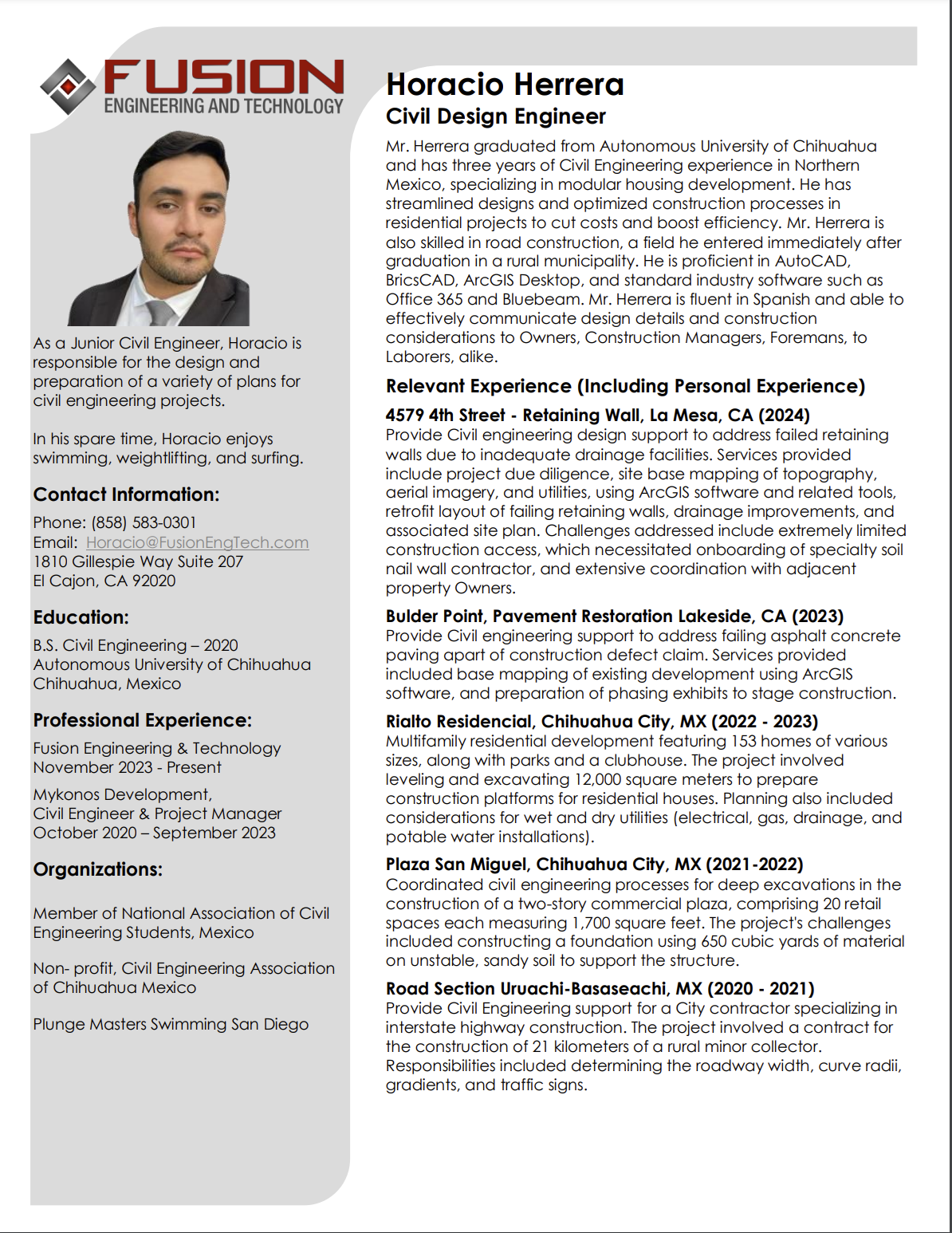 FUSION
ENGINEERING AND TECHNOLOGY

As a Junior Civil Engineer, Horacio is responsible for the design and preparation of a variety of plans for civil engineering projects.

In his spare time, Horacio enjoys swimming, weightlifting, and surfing.

Contact Information:

Phone: (858) 583-0301
Email: Horacio@FusionEngTech.com
1810 Gillespie Way Suite 207
El Cajon, CA 92020

Education:

B.S. Civil Engineering – 2020
Autonomous University of Chihuahua
Chihuahua, Mexico

Professional Experience:

Fusion Engineering & Technology
November 2023 - Present

Mykonos Development,
Civil Engineer & Project Manager
October 2020 – September 2023

Organizations:

Member of National Association of Civil Engineering Students, Mexico

Non- profit, Civil Engineering Association of Chihuahua Mexico

Plunge Masters Swimming San Diego

Horacio Herrera
Civil Design Engineer

Mr. Herrera graduated from Autonomous University of Chihuahua and has three years of Civil Engineering experience in Northern Mexico, specializing in modular housing development. He has streamlined designs and optimized construction processes in residential projects to cut costs and boost efficiency. Mr. Herrera is also skilled in road construction, a field he entered immediately after graduation in a rural municipality. He is proficient in AutoCAD, BricsCAD, ArcGIS Desktop, and standard industry software such as Office 365 and Bluebeam. Mr. Herrera is fluent in Spanish and able to effectively communicate design details and construction considerations to Owners, Construction Managers, Foremans, to Laborers, alike.

Relevant Experience (Including Personal Experience)

4579 4th Street - Retaining Wall, La Mesa, CA (2024)
Provide Civil engineering design support to address failed retaining walls due to inadequate drainage facilities. Services provided include project due diligence, site base mapping of topography, aerial imagery, and utilities, using ArcGIS software and related tools, retrofit layout of failing retaining walls, drainage improvements, and associated site plan. Challenges addressed include extremely limited construction access, which necessitated onboarding of specialty soil nail wall contractor, and extensive coordination with adjacent property Owners.

Bulder Point, Pavement Restoration Lakeside, CA (2023)
Provide Civil engineering support to address failing asphalt concrete paving apart of construction defect claim. Services provided included base mapping of existing development using ArcGIS software, and preparation of phasing exhibits to stage construction.

Rialto Residencial, Chihuahua City, MX (2022 - 2023)
Multifamily residential development featuring 153 homes of various sizes, along with parks and a clubhouse. The project involved leveling and excavating 12,000 square meters to prepare construction platforms for residential houses. Planning also included considerations for wet and dry utilities (electrical, gas, drainage, and potable water installations).

Plaza San Miguel, Chihuahua City, MX (2021-2022)
Coordinated civil engineering processes for deep excavations in the construction of a two-story commercial plaza, comprising 20 retail spaces each measuring 1,700 square feet. The project's challenges included constructing a foundation using 650 cubic yards of material on unstable, sandy soil to support the structure.

Road Section Uruachi-Basaseachi, MX (2020 - 2021)
Provide Civil Engineering support for a City contractor specializing in interstate highway construction. The project involved a contract for the construction of 21 kilometers of a rural minor collector. Responsibilities included determining the roadway width, curve radii, gradients, and traffic signs.